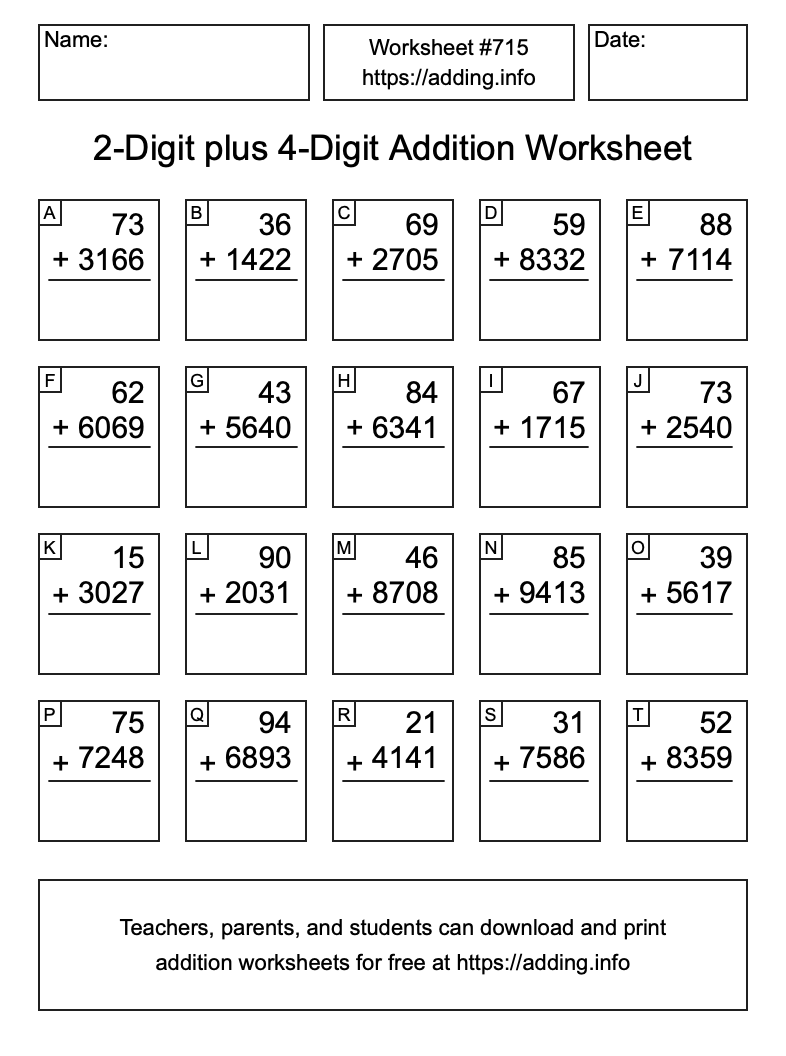 Name:

Worksheet #715
https://adding.info

Date:

2-Digit plus 4-Digit Addition Worksheet

A
73
+ 3166

B
36
+ 1422

C
69
+ 2705

D
59
+ 8332

E
88
+ 7114

F
62
+ 6069

G
43
+ 5640

H
84
+ 6341

I
67
+ 1715

J
73
+ 2540

K
15
+ 3027

L
90
+ 2031

M
46
+ 8708

N
85
+ 9413

O
39
+ 5617

P
75
+ 7248

Q
94
+ 6893

R
21
+ 4141

S
31
+ 7586

T
52
+ 8359

Teachers, parents, and students can download and print addition worksheets for free at https://adding.info